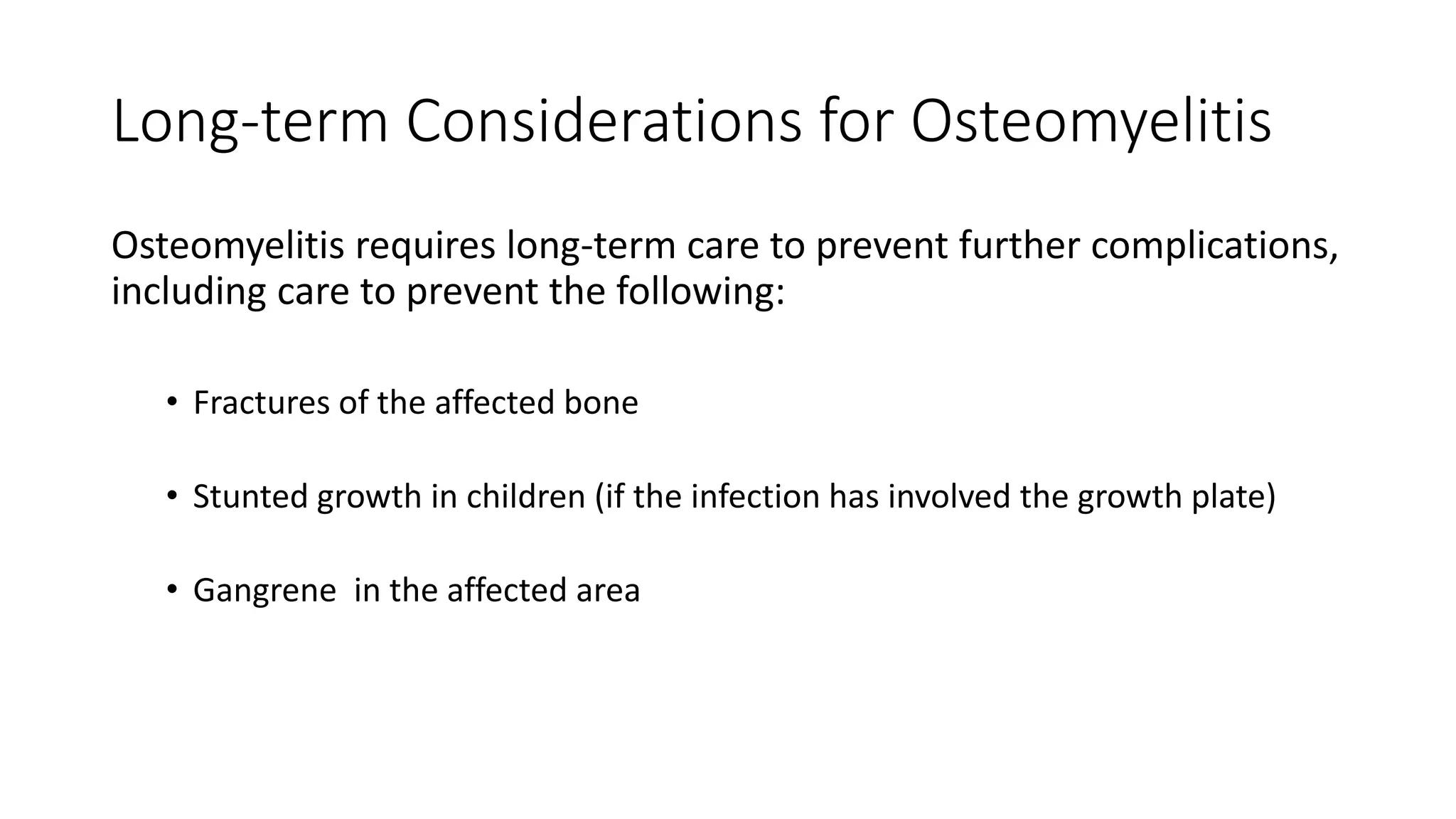 Long-term Considerations for Osteomyelitis

Osteomyelitis requires long-term care to prevent further complications, including care to prevent the following:

• Fractures of the affected bone

• Stunted growth in children (if the infection has involved the growth plate)

• Gangrene  in the affected area